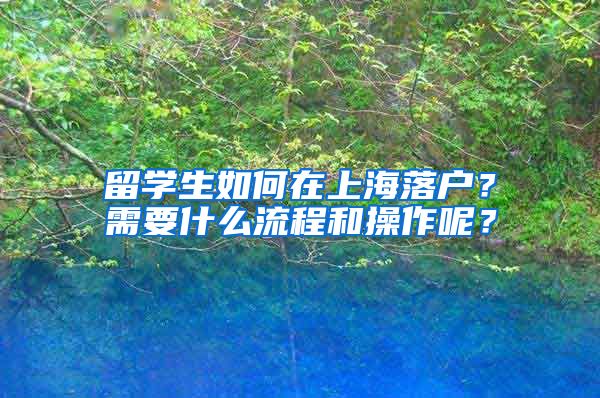 留学生如何在上海落户？
需要什么流程和操作呢？